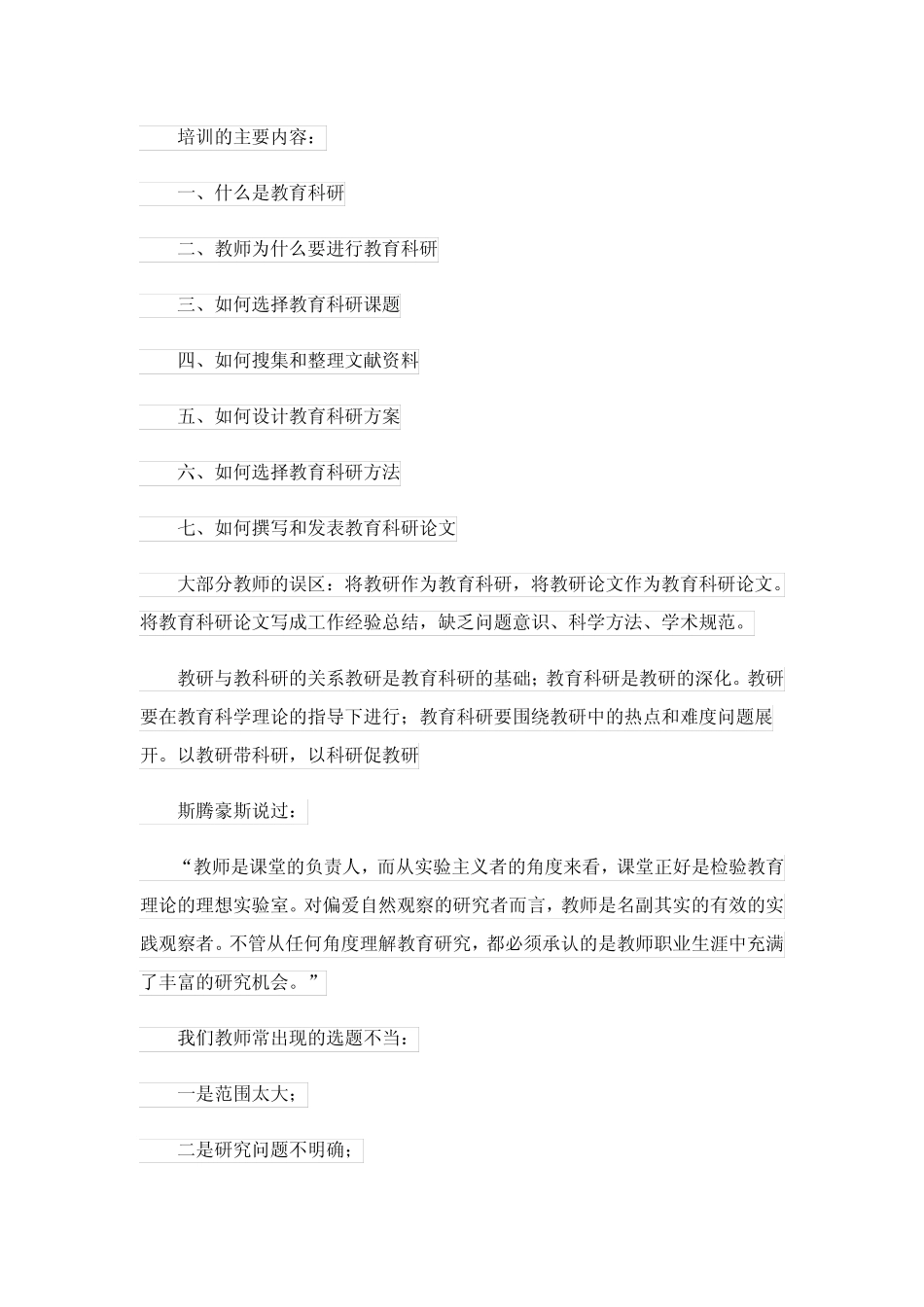 培训的主要内容：

一、什么是教育科研

二、教师为什么要进行教育科研

三、如何选择教育科研课题

四、如何搜集和整理文献资料

五、如何设计教育科研方案

六、如何选择教育科研方法

七、如何撰写和发表教育科研论文

大部分教师的误区：将教研作为教育科研，将教研论文作为教育科研论文。将教育科研论文写成工作经验总结，缺乏问题意识、科学方法、学术规范。

教研与教科研的关系教研是教育科研的基础；教育科研是教研的深化。教研要在教育科学理论的指导下进行；教育科研要围绕教研中的热点和难度问题展开。以教研带科研，以科研促教研

斯腾豪斯说过：

“教师是课堂的负责人，而从实验主义者的角度来看，课堂正好是检验教育理论的理想实验室。对偏爱自然观察的研究者而言，教师是名副其实的有效的实践观察者。不管从任何角度理解教育研究，都必须承认的是教师职业生涯中充满了丰富的研究机会。”

我们教师常出现的选题不当：

一是范围太大；

二是研究问题不明确；